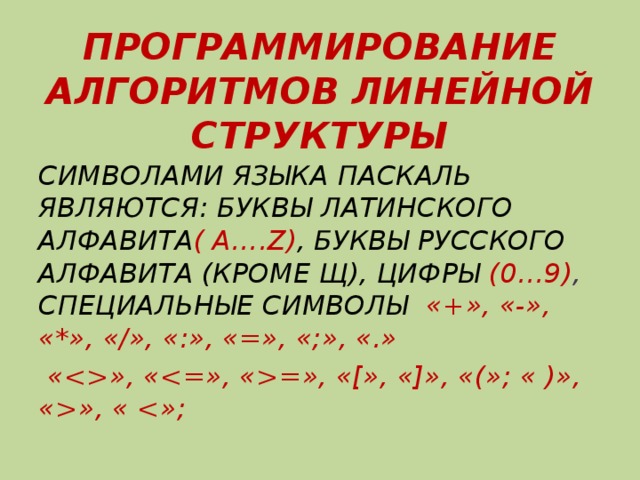 ПРОГРАММИРОВАНИЕ АЛГОРИТМОВ ЛИНЕЙНОЙ СТРУКТУРЫ

СИМВОЛАМИ ЯЗЫКА ПАСКАЛЬ ЯВЛЯЮТСЯ: БУКВЫ ЛАТИНСКОГО АЛФАВИТА( A….Z), БУКВЫ РУССКОГО АЛФАВИТА (КРОМЕ Щ), ЦИФРЫ (0…9), СПЕЦИАЛЬНЫЕ СИМВОЛЫ «+», «-», «*», «/», «:», «=», «;», «.»

«<>», «<=», «>=», «[», «]», «(»; « )», «>», « <»;